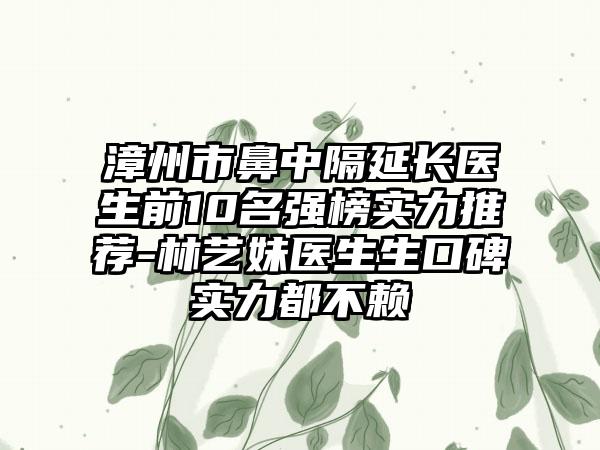 漳州市鼻中隔延长医生前10名强榜实力推荐-林艺妹医生生口碑实力都不赖